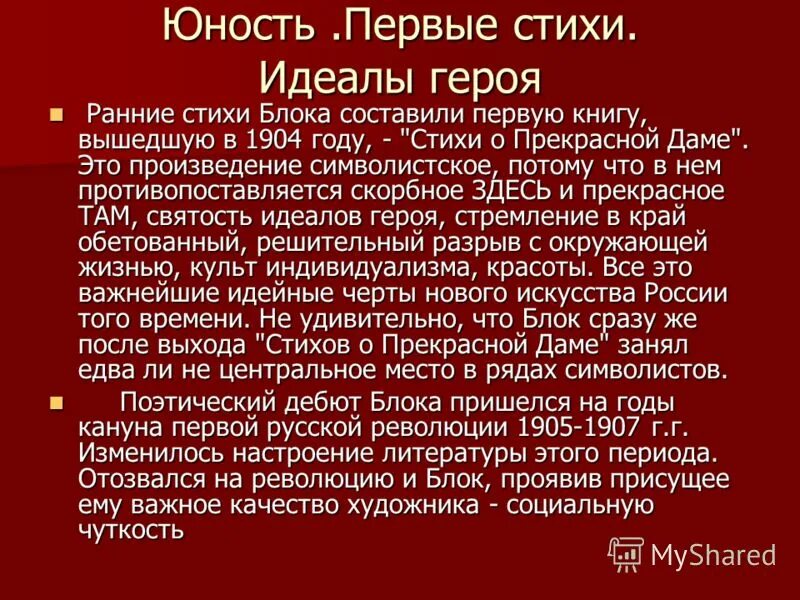 Юность .Первые стихи. Идеалы героя

Ранние стихи Блока составили первую книгу, вышедшую в 1904 году, - "Стихи о Прекрасной Даме". Это произведение символистское, потому что в нем противопоставляется скорбное ЗДЕСЬ и прекрасное ТАМ, святость идеалов героя, стремление в край обетованный, решительный разрыв с окружающей жизнью, культ индивидуализма, красоты. Все это важнейшие идейные черты нового искусства России того времени. Не удивительно, что Блок сразу же после выхода "Стихов о Прекрасной Даме" занял едва ли не центральное место в рядах символистов.

Поэтический дебют Блока пришелся на годы кануна первой русской революции 1905-1907 г.г. Изменилось настроение литературы этого периода. Отозвался на революцию и Блок, проявив присущее ему важное качество художника - социальную чуткость

MyShared